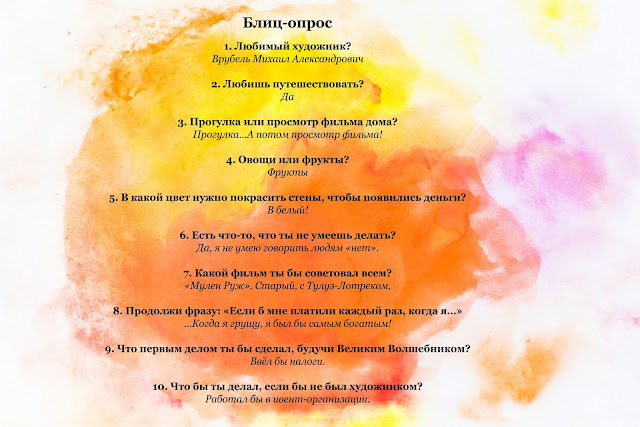 Блиц-опрос

1. Любимый художник?
Врубель Михаил Александрович

2. Любишь путешествовать?
Да

3. Прогулка или просмотр фильма дома?
Прогулка...А потом просмотр фильма!

4. Овощи или фрукты?
Фрукты

5. В какой цвет нужно покрасить стены, чтобы появились деньги?
В белый!

6. Есть что-то, что ты не умеешь делать?
Да, я не умею говорить людям «нет».

7. Какой фильм ты бы советовал всем?
«Мулен Руж». Старый, с Тулуз-Лотреком.

8. Продолжи фразу: «Если б мне платили каждый раз, когда я...»
...Когда я грущу, я был бы самым богатым!

9. Что первым делом ты бы сделал, будучи Великим Волшебником?
Ввёл бы налоги.

10. Что бы ты делал, если бы не был художником?
Работал бы в ивент-организации.